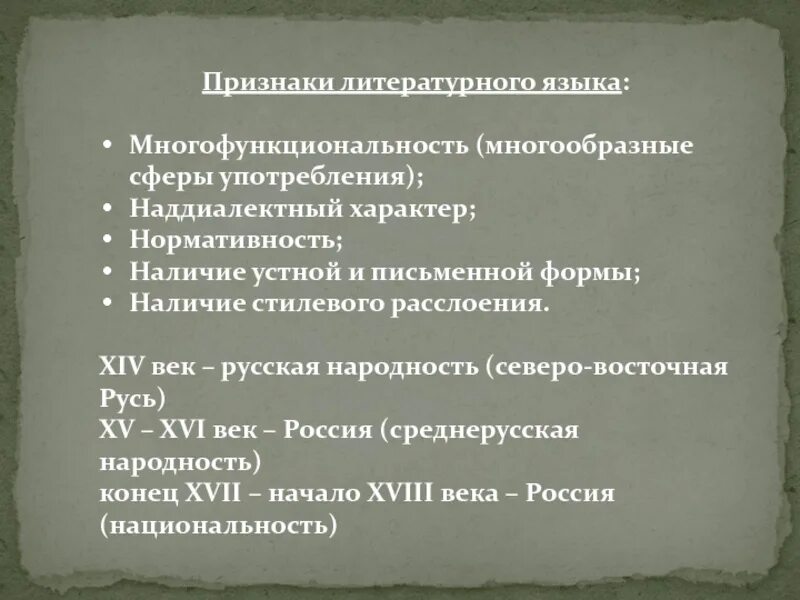 Признаки литературного языка:

• Многофункциональность (многообразные сферы употребления);
• Наддиалектный характер;
• Нормативность;
• Наличие устной и письменной формы;
• Наличие стилевого расслоения.

XIV век – русская народность (северо-восточная Русь)
XV – XVI век – Россия (среднерусская народность)
конец XVII – начало XVIII века – Россия (национальность)